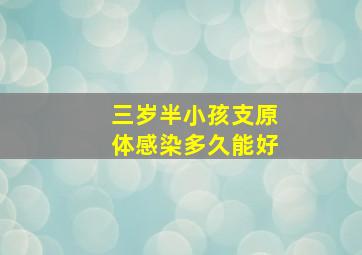 三岁半小孩支原体感染多久能好